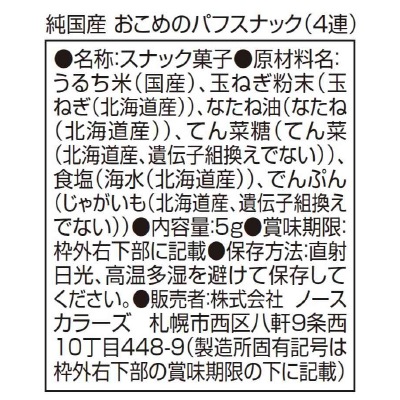 純国産 おこめのパフスナック(4連)

●名称:スナック菓子●原材料名:うるち米(国産)、玉ねぎ粉末(玉ねぎ(北海道産))、なたね油(なたね(北海道産))、てん菜糖(てん菜(北海道産、遺伝子組換えでない))、食塩(海水(北海道産))、でんぷん(じゃがいも(北海道産、遺伝子組換えでない))●内容量:5g●賞味期限:枠外右下部に記載●保存方法:直射日光、高温多湿を避けて保存してください。●販売者:株式会社 ノースカラーズ 札幌市西区八軒9条西10丁目448-9(製造所固有記号は枠外右下部の賞味期限の下に記載)